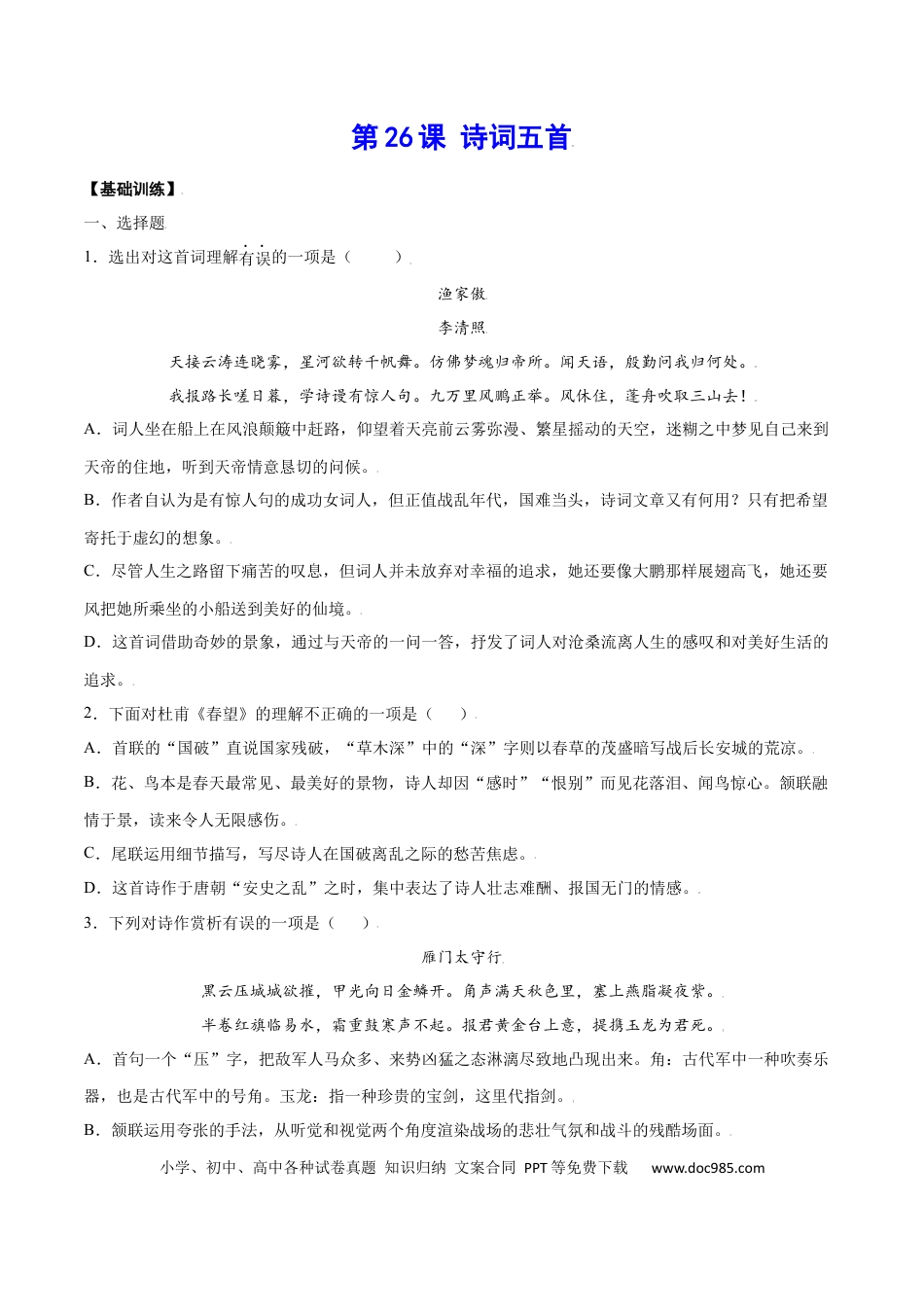 第26课 诗词五首

【基础训练】

一、选择题

1．选出对这首词理解有误的一项是（　　）

渔家傲

李清照

天接云涛连晓雾，星河欲转千帆舞。仿佛梦魂归帝所。闻天语，殷勤问我归何处。

我报路长嗟日暮，学诗谩有惊人句。九万里风鹏正举。风休住，蓬舟吹取三山去！

A．词人坐在船上在风浪颠簸中赶路，仰望着天亮前云雾弥漫、繁星摇动的天空，迷糊之中梦见自己来到天帝的住地，听到天帝情意恳切的问候。

B．作者自认为是有惊人句的成功女词人，但正值战乱年代，国难当头，诗词文章又有何用？只有把希望寄托于虚幻的想象。

C．尽管人生之路留下痛苦的叹息，但词人并未放弃对幸福的追求，她还要像大鹏那样展翅高飞，她还要风把她所乘坐的小船送到美好的仙境。

D．这首词借助奇妙的景象，通过与天帝的一问一答，抒发了词人对沧桑流离人生的感叹和对美好生活的追求。

2．下面对杜甫《春望》的理解不正确的一项是（　　）

A．首联的“国破”直说国家残破，“草木深”中的“深”字则以春草的茂盛暗写战后长安城的荒凉。

B．花、鸟本是春天最常见、最美好的景物，诗人却因“感时”“恨别”而见花落泪、闻鸟惊心。颔联融情于景，读来令人无限感伤。

C．尾联运用细节描写，写尽诗人在国破离乱之际的愁苦焦虑。

D．这首诗作于唐朝“安史之乱”之时，集中表达了诗人壮志难酬、报国无门的情感。

3．下列对诗作赏析有误的一项是（　　）

雁门太守行

黑云压城城欲摧，甲光向日金鳞开。角声满天秋色里，塞上燕脂凝夜紫。

半卷红旗临易水，霜重鼓寒声不起。报君黄金台上意，提携玉龙为君死。

A．首句一个“压”字，把敌军人马众多、来势凶猛之态淋漓尽致地凸现出来。角：古代军中一种吹奏乐器，也是古代军中的号角。玉龙：指一种珍贵的宝剑，这里代指剑。

B．颔联运用夸张的手法，从听觉和视觉两个角度渲染战场的悲壮气氛和战斗的残酷场面。

小学、初中、高中各种试卷真题 知识归纳 文案合同 PPT等免费下载　www.doc985.com